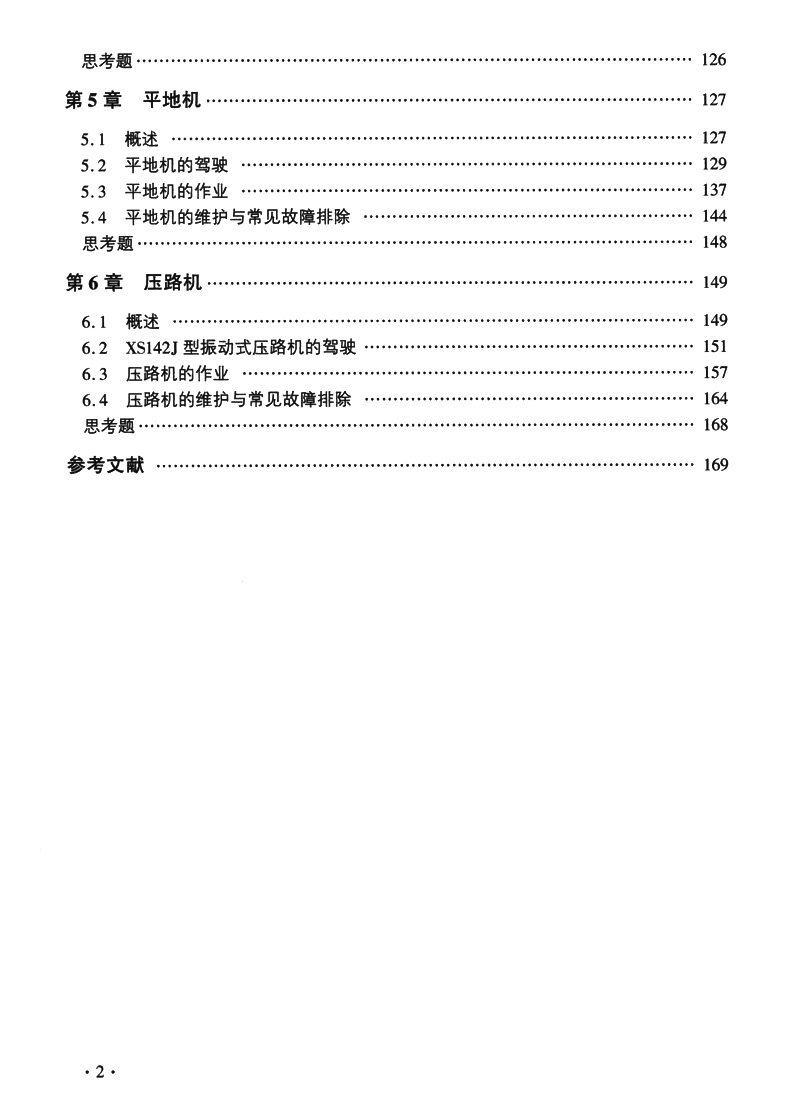 思考题 126

第5章 平地机 127

5.1 概述 127
5.2 平地机的驾驶 129
5.3 平地机的作业 137
5.4 平地机的维护与常见故障排除 144
思考题 148

第6章 压路机 149

6.1 概述 149
6.2 XS142J型振动式压路机的驾驶 151
6.3 压路机的作业 157
6.4 压路机的维护与常见故障排除 164
思考题 168

参考文献 169

·2·